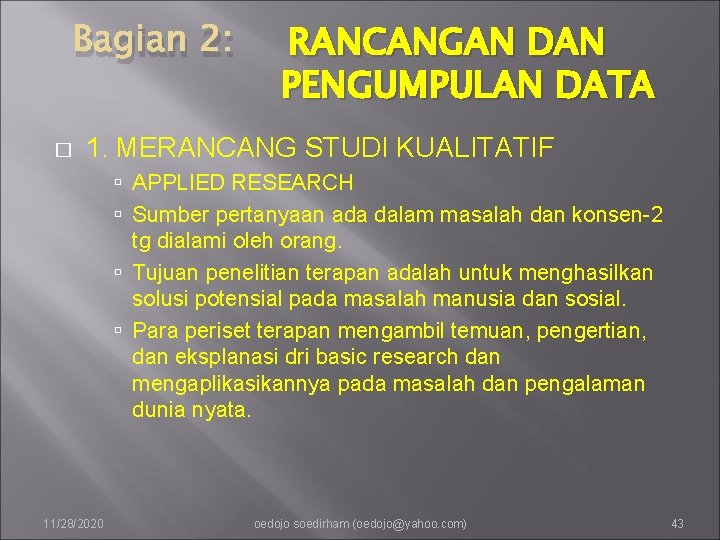 Bagian 2: RANCANGAN DAN PENGUMPULAN DATA

1. MERANCANG STUDI KUALITATIF

APPLIED RESEARCH

Sumber pertanyaan ada dalam masalah dan konsen-2 tg dialami oleh orang.

Tujuan penelitian terapan adalah untuk menghasilkan solusi potensial pada masalah manusia dan sosial.

Para periset terapan mengambil temuan, pengertian, dan eksplanasi dri basic research dan mengaplikasikannya pada masalah dan pengalaman dunia nyata.

11/28/2020 oedojo soedirham (oedojo@yahoo.com) 43